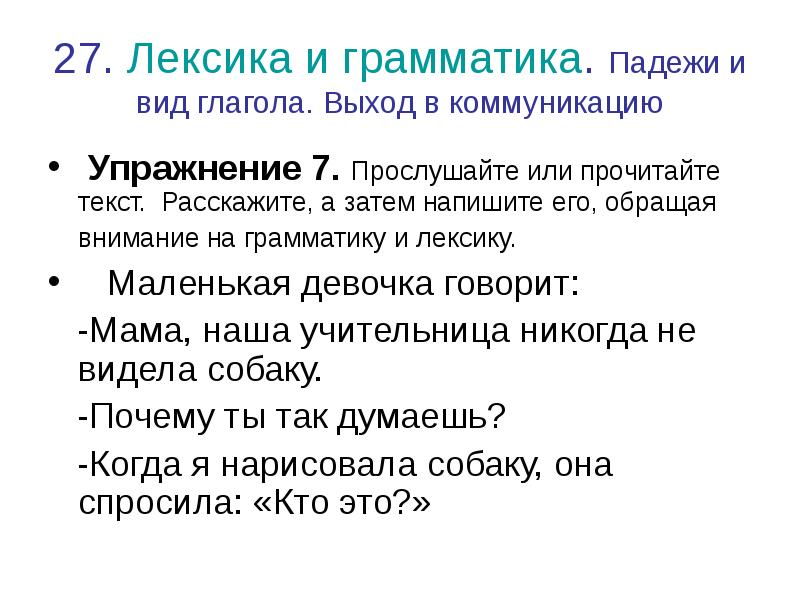 27. Лексика и грамматика. Падежи и вид глагола. Выход в коммуникацию

• Упражнение 7. Прослушайте или прочитайте текст. Расскажите, а затем напишите его, обращая внимание на грамматику и лексику.

• Маленькая девочка говорит:

-Мама, наша учительница никогда не видела собаку.

-Почему ты так думаешь?

-Когда я нарисовала собаку, она спросила: «Кто это?»